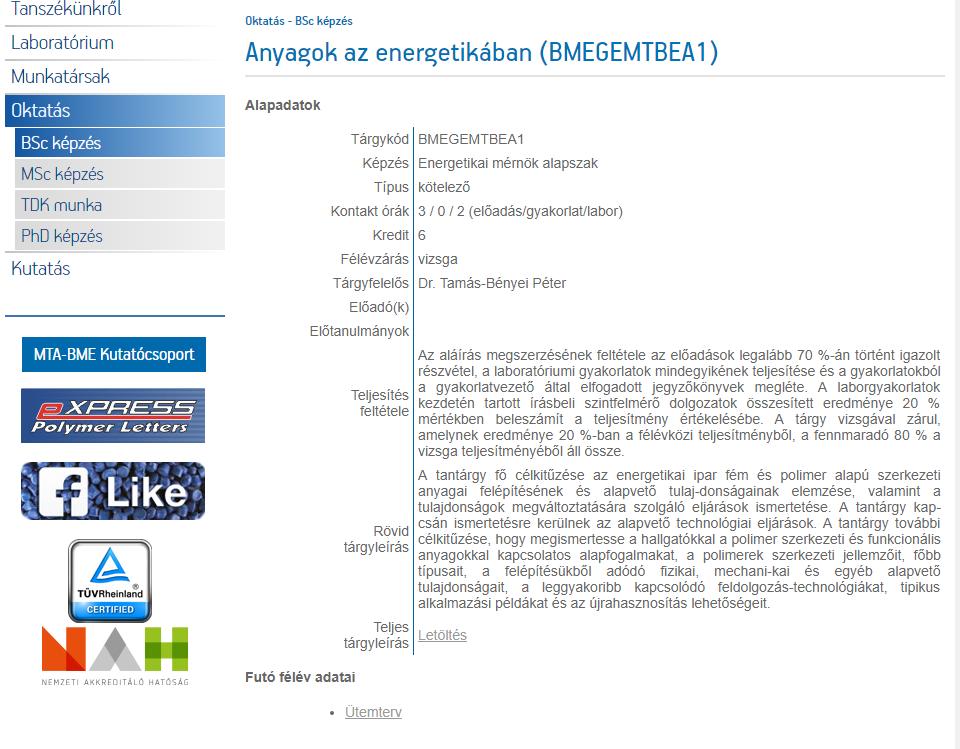 Tanszékünkről
Laboratórium
Munkatársak
Oktatás
BSc képzés
MSc képzés
TDK munka
PhD képzés
Kutatás

MTA-BME Kutatócsoport

eXPRESS Polymer Letters

Like

TÜVRheinland CERTIFIED

NAH
NEMZETI AKKREDITÁLÓ HATÓSÁG

Oktatás - BSc képzés

Anyagok az energetikában (BMEGEMTBEA1)

Alapadatok

| | |
|---|---|
| Tárgykód | BMEGEMTBEA1 |
| Képzés | Energetikai mérnök alapszak |
| Típus | kötelező |
| Kontakt órák | 3 / 0 / 2 (előadás/gyakorlat/labor) |
| Kredit | 6 |
| Félévzárás | vizsga |
| Tárgyfelelős | Dr. Tamás-Bényei Péter |
| Előadó(k) | |
| Előtanulmányok | |
| Teljesítés feltétele | Az aláírás megszerzésének feltétele az előadások legalább 70 %-án történt igazolt részvétel, a laboratóriumi gyakorlatok mindegyikének teljesítése és a gyakorlatokból a gyakorlatvezető által elfogadott jegyzőkönyvek megléte. A laborgyakorlatok kezdetén tartott írásbeli szintfelmérő dolgozatok összesített eredménye 20 % mértékben beleszámít a teljesítmény értékelésébe. A tárgy vizsgával zárul, amelynek eredménye 20 %-ban a félévközi teljesítményből, a fennmaradó 80 % a vizsga teljesítményéből áll össze. |
| Rövid tárgyleírás | A tantárgy fő célkitűzése az energetikai ipar fém és polimer alapú szerkezeti anyagai felépítésének és alapvető tulaj-donságainak elemzése, valamint a tulajdonságok megváltoztatására szolgáló eljárások ismertetése. A tantárgy kapcsán ismertetésre kerülnek az alapvető technológiai eljárások. A tantárgy további célkitűzése, hogy megismertesse a hallgatókkal a polimer szerkezeti és funkcionális anyagokkal kapcsolatos alapfogalmakat, a polimerek szerkezeti jellemzőit, főbb típusait, a felépítésükből adódó fizikai, mechani-kai és egyéb alapvető tulajdonságait, a leggyakoribb kapcsolódó feldolgozás-technológiákat, tipikus alkalmazási példákat és az újrahasznosítás lehetőségeit. |
| Teljes tárgyleírás | Letöltés |

Futó félév adatai

• Ütemterv